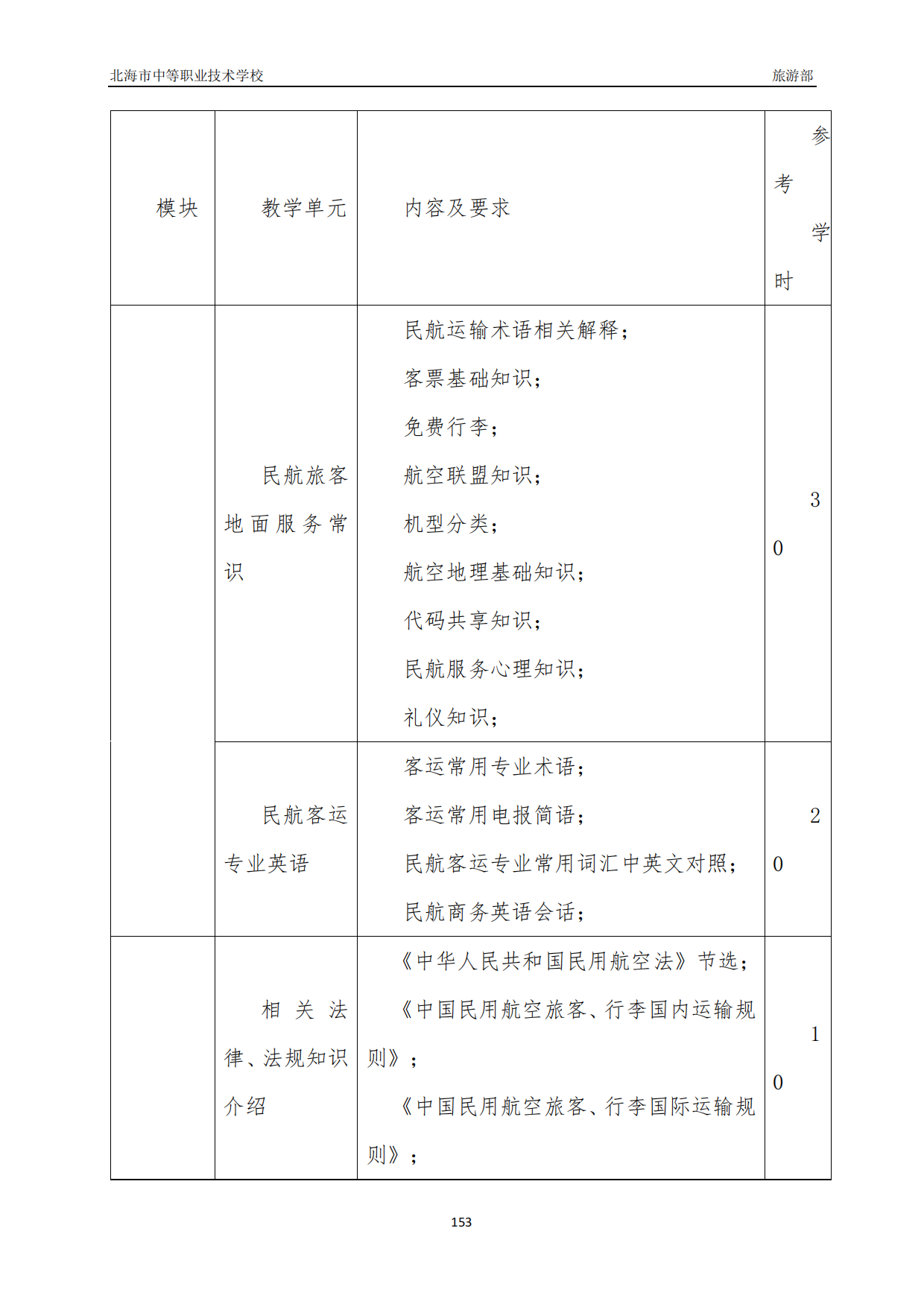 北海市中等职业技术学校 旅游部

| 模块 | 教学单元 | 内容及要求 | 参考学时 |
|---|---|---|---|
| | 民航旅客地面服务常识 | 民航运输术语相关解释；<br>客票基础知识；<br>免费行李；<br>航空联盟知识；<br>机型分类；<br>航空地理基础知识；<br>代码共享知识；<br>民航服务心理知识；<br>礼仪知识； | 30 |
| | 民航客运专业英语 | 客运常用专业术语；<br>客运常用电报简语；<br>民航客运专业常用词汇中英文对照；<br>民航商务英语会话； | 20 |
| | 相关法律、法规知识介绍 | 《中华人民共和国民用航空法》节选；<br>《中国民用航空旅客、行李国内运输规则》；<br>《中国民用航空旅客、行李国际运输规则》； | 10 |

153